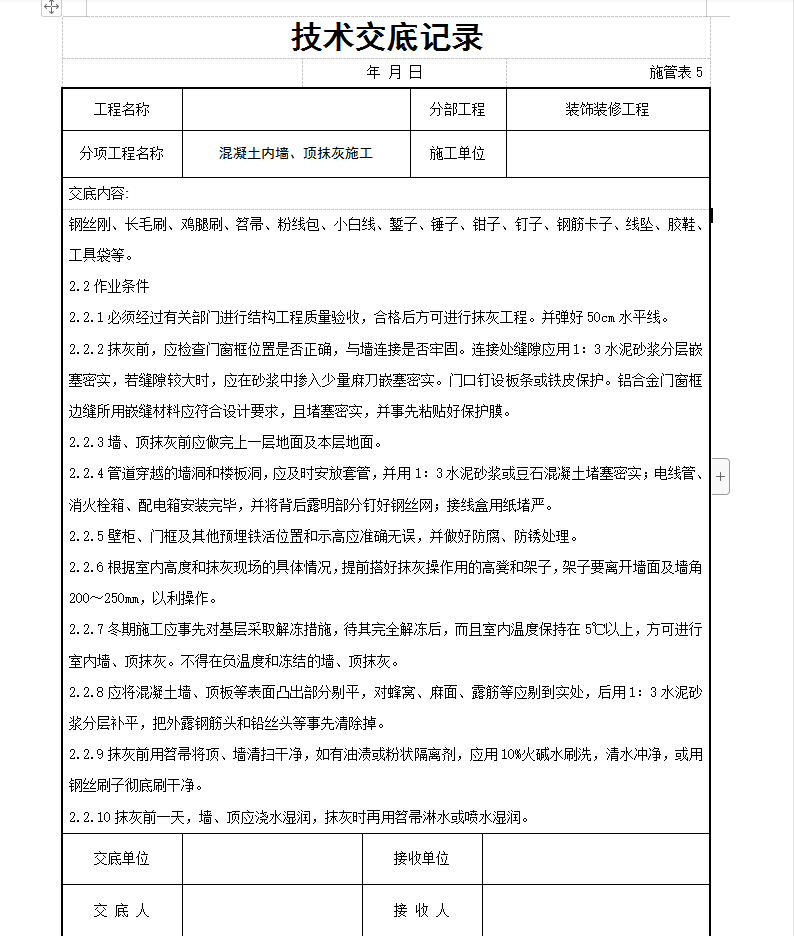 技术交底记录

年 月 日 施管表 5

| 工程名称 |  | 分部工程 | 装饰装修工程 |
|---|---|---|---|
| 分项工程名称 | 混凝土内墙、顶抹灰施工 | 施工单位 |  |

交底内容:

钢丝刷、长毛刷、鸡腿刷、笤帚、粉线包、小白线、錾子、锤子、钳子、钉子、钢筋卡子、线坠、胶鞋、工具袋等。

2.2 作业条件

2.2.1 必须经过有关部门进行结构工程质量验收，合格后方可进行抹灰工程。并弹好 50cm 水平线。

2.2.2 抹灰前，应检查门窗框位置是否正确，与墙连接是否牢固。连接处缝隙应用 1：3 水泥砂浆分层嵌塞密实，若缝隙较大时，应在砂浆中掺入少量麻刀嵌塞密实。门口钉设板条或铁皮保护。铝合金门窗框边缝所用嵌缝材料应符合设计要求，且堵塞密实，并事先粘贴好保护膜。

2.2.3 墙、顶抹灰前应做完上一层地面及本层地面。

2.2.4 管道穿越的墙洞和楼板洞，应及时安放套管，并用 1：3 水泥砂浆或豆石混凝土堵塞密实；电线管、消火栓箱、配电箱安装完毕，并将背后露明部分钉好钢丝网；接线盒用纸堵严。

2.2.5 壁柜、门框及其他预埋铁活位置和示高应准确无误，并做好防腐、防锈处理。

2.2.6 根据室内高度和抹灰现场的具体情况，提前搭好抹灰操作用的高凳和架子，架子要离开墙面及墙角 200～250mm，以利操作。

2.2.7 冬期施工应事先对基层采取解冻措施，待其完全解冻后，而且室内温度保持在 5℃以上，方可进行室内墙、顶抹灰。不得在负温度和冻结的墙、顶抹灰。

2.2.8 应将混凝土墙、顶板等表面凸出部分剔平，对蜂窝、麻面、露筋等应剔到实处，后用 1：3 水泥砂浆分层补平，把外露钢筋头和铅丝头等事先清除掉。

2.2.9 抹灰前用笤帚将顶、墙清扫干净，如有油渍或粉状隔离剂，应用 10%火碱水刷洗，清水冲净，或用钢丝刷子彻底刷干净。

2.2.10 抹灰前一天，墙、顶应浇水湿润，抹灰时再用笤帚淋水或喷水湿润。

| 交底单位 |  | 接收单位 |  |
|---|---|---|---|
| 交 底 人 |  | 接 收 人 |  |